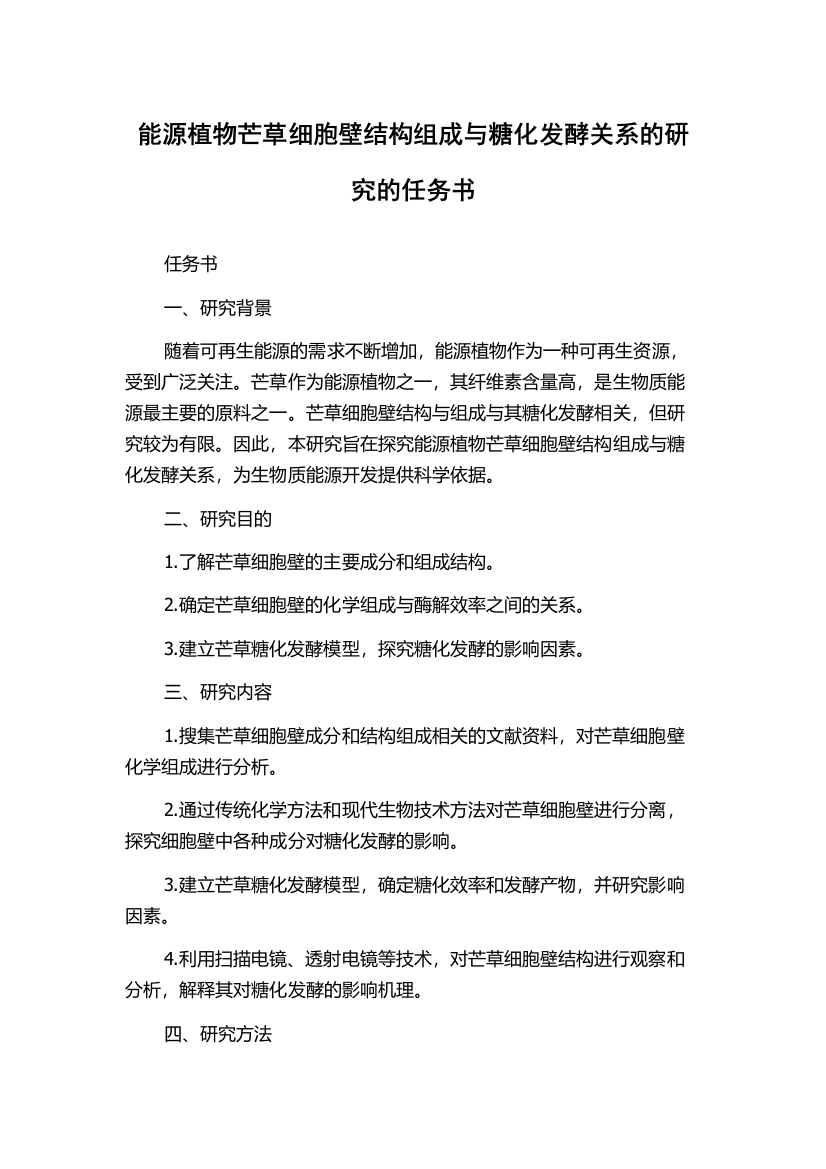 能源植物芒草细胞壁结构组成与糖化发酵关系的研究的任务书

任务书

一、研究背景

随着可再生能源的需求不断增加，能源植物作为一种可再生资源，受到广泛关注。芒草作为能源植物之一，其纤维素含量高，是生物质能源最主要的原料之一。芒草细胞壁结构与组成与其糖化发酵相关，但研究较为有限。因此，本研究旨在探究能源植物芒草细胞壁结构组成与糖化发酵关系，为生物质能源开发提供科学依据。

二、研究目的

1.了解芒草细胞壁的主要成分和组成结构。

2.确定芒草细胞壁的化学组成与酶解效率之间的关系。

3.建立芒草糖化发酵模型，探究糖化发酵的影响因素。

三、研究内容

1.搜集芒草细胞壁成分和结构组成相关的文献资料，对芒草细胞壁化学组成进行分析。

2.通过传统化学方法和现代生物技术方法对芒草细胞壁进行分离，探究细胞壁中各种成分对糖化发酵的影响。

3.建立芒草糖化发酵模型，确定糖化效率和发酵产物，并研究影响因素。

4.利用扫描电镜、透射电镜等技术，对芒草细胞壁结构进行观察和分析，解释其对糖化发酵的影响机理。

四、研究方法